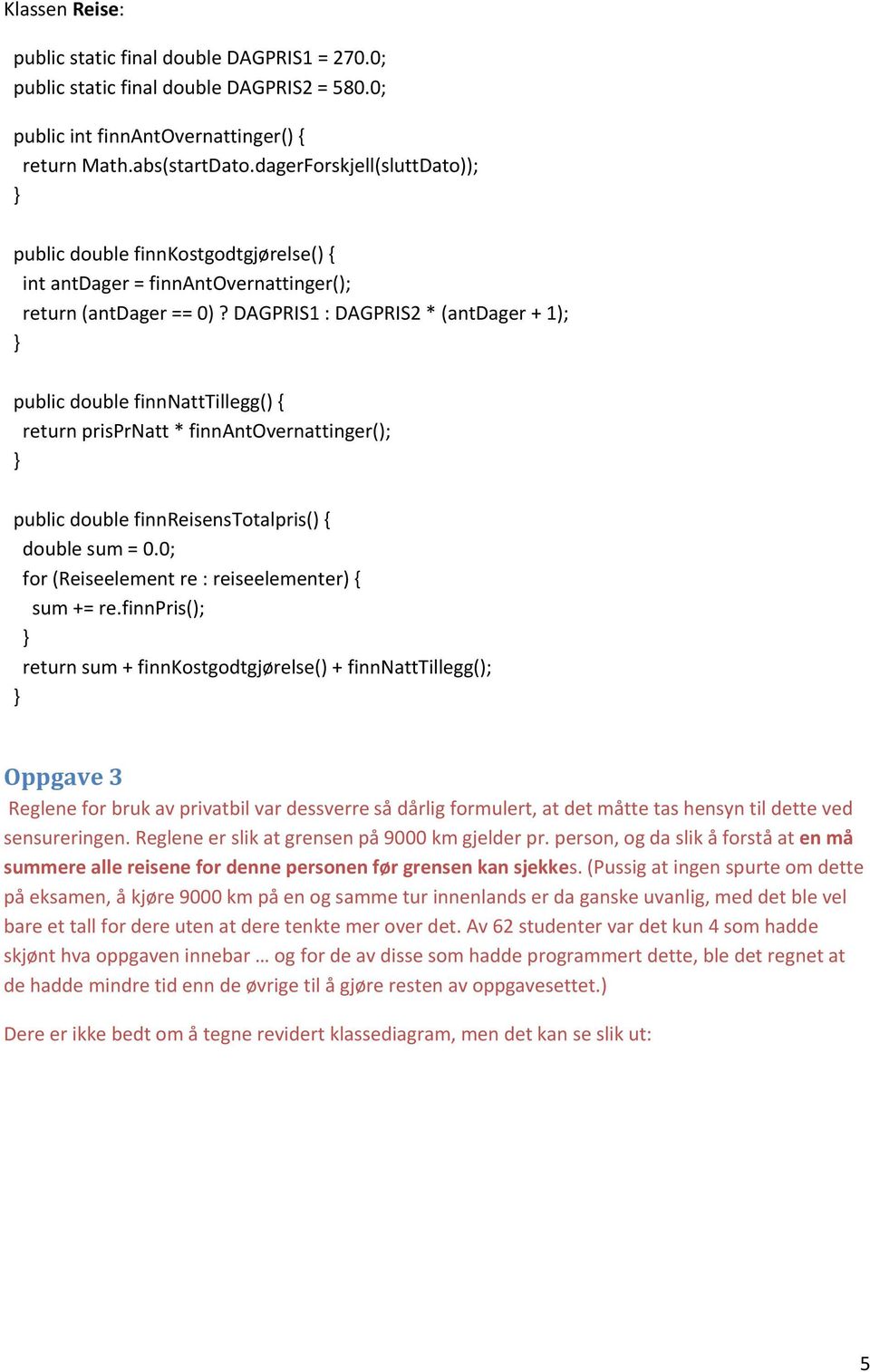 Klassen Reise:

public static final double DAGPRIS1 = 270.0;
public static final double DAGPRIS2 = 580.0;

public int finnAntOvernattinger() {
  return Math.abs(startDato.dagerForskjell(sluttDato));
}

public double finnKostgodtgjørelse() {
  int antDager = finnAntOvernattinger();
  return (antDager == 0) ? DAGPRIS1 : DAGPRIS2 * (antDager + 1);
}

public double finnNattTillegg() {
  return prisPrNatt * finnAntOvernattinger();
}

public double finnReisensTotalpris() {
  double sum = 0.0;
  for (Reiseelement re : reiseelementer) {
    sum += re.finnPris();
  }
  return sum + finnKostgodtgjørelse() + finnNattTillegg();
}

Oppgave 3

Reglene for bruk av privatbil var dessverre så dårlig formulert, at det måtte tas hensyn til dette ved sensureringen. Reglene er slik at grensen på 9000 km gjelder pr. person, og da slik å forstå at en må summere alle reisene for denne personen før grensen kan sjekkes. (Pussig at ingen spurte om dette på eksamen, å kjøre 9000 km på en og samme tur innenlands er da ganske uvanlig, med det ble vel bare et tall for dere uten at dere tenkte mer over det. Av 62 studenter var det kun 4 som hadde skjønt hva oppgaven innebar … og for de av disse som hadde programmert dette, ble det regnet at de hadde mindre tid enn de øvrige til å gjøre resten av oppgavesettet.)

Dere er ikke bedt om å tegne revidert klassediagram, men det kan se slik ut:

5